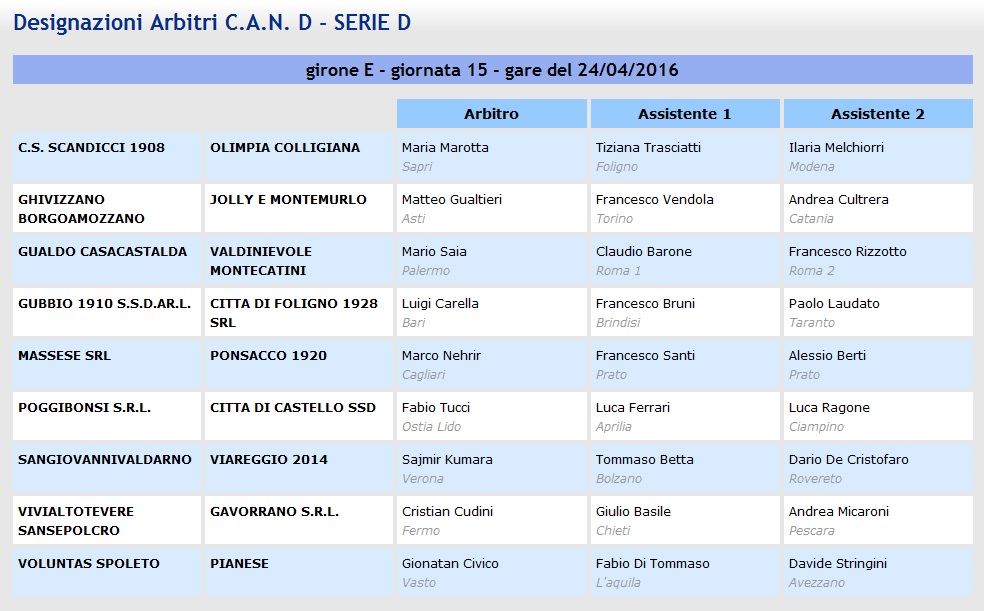 Designazioni Arbitri C.A.N. D - SERIE D

girone E - giornata 15 - gare del 24/04/2016

| | | Arbitro | Assistente 1 | Assistente 2 |
|---|---|---|---|---|
| C.S. SCANDICCI 1908 | OLIMPIA COLLIGIANA | Maria Marotta Sapri | Tiziana Trasciatti Foligno | Ilaria Melchiorri Modena |
| GHIVIZZANO BORGOAMOZZANO | JOLLY E MONTEMURLO | Matteo Gualtieri Asti | Francesco Vendola Torino | Andrea Cultrera Catania |
| GUALDO CASACASTALDA | VALDINIEVOLE MONTECATINI | Mario Saia Palermo | Claudio Barone Roma 1 | Francesco Rizzotto Roma 2 |
| GUBBIO 1910 S.S.D.AR.L. | CITTA DI FOLIGNO 1928 SRL | Luigi Carella Bari | Francesco Bruni Brindisi | Paolo Laudato Taranto |
| MASSESE SRL | PONSACCO 1920 | Marco Nehrir Cagliari | Francesco Santi Prato | Alessio Berti Prato |
| POGGIBONSI S.R.L. | CITTA DI CASTELLO SSD | Fabio Tucci Ostia Lido | Luca Ferrari Aprilia | Luca Ragone Ciampino |
| SANGIOVANNIVALDARNO | VIAREGGIO 2014 | Sajmir Kumara Verona | Tommaso Betta Bolzano | Dario De Cristofaro Rovereto |
| VIVIALTOTEVERE SANSEPOLCRO | GAVORRANO S.R.L. | Cristian Cudini Fermo | Giulio Basile Chieti | Andrea Micaroni Pescara |
| VOLUNTAS SPOLETO | PIANESE | Gionatan Civico Vasto | Fabio Di Tommaso L'aquila | Davide Stringini Avezzano |